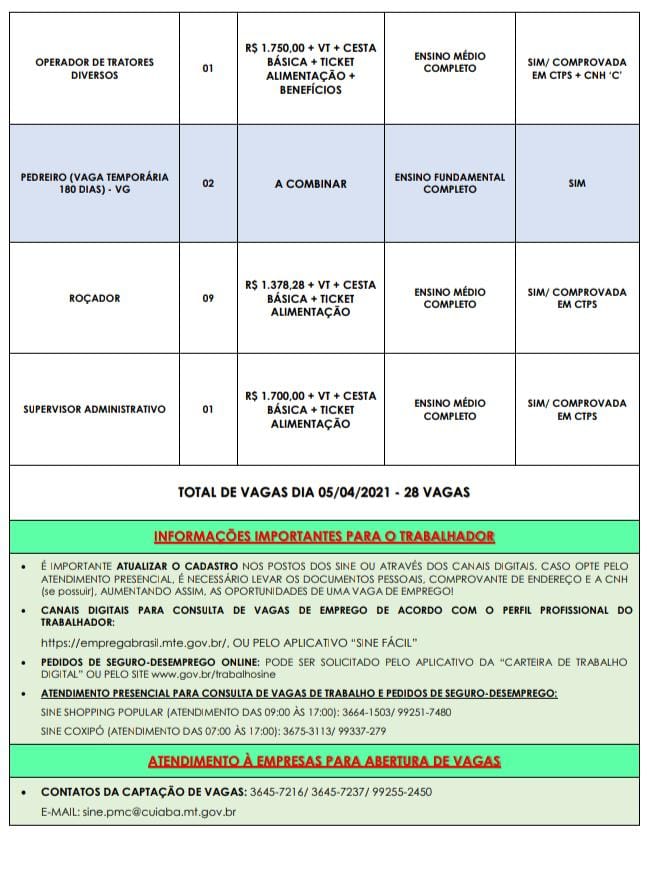 | OPERADOR DE TRATORES DIVERSOS | 01 | R$ 1.750,00 + VT + CESTA BÁSICA + TICKET ALIMENTAÇÃO + BENEFÍCIOS | ENSINO MÉDIO COMPLETO | SIM/ COMPROVADA EM CTPS + CNH 'C' |
|---|---|---|---|---|
| PEDREIRO (VAGA TEMPORÁRIA 180 DIAS) - VG | 02 | A COMBINAR | ENSINO FUNDAMENTAL COMPLETO | SIM |
| ROÇADOR | 09 | R$ 1.378,28 + VT + CESTA BÁSICA + TICKET ALIMENTAÇÃO | ENSINO MÉDIO COMPLETO | SIM/ COMPROVADA EM CTPS |
| SUPERVISOR ADMINISTRATIVO | 01 | R$ 1.700,00 + VT + CESTA BÁSICA + TICKET ALIMENTAÇÃO | ENSINO MÉDIO COMPLETO | SIM/ COMPROVADA EM CTPS |

TOTAL DE VAGAS DIA 05/04/2021 - 28 VAGAS

INFORMAÇÕES IMPORTANTES PARA O TRABALHADOR

• É IMPORTANTE ATUALIZAR O CADASTRO NOS POSTOS DOS SINE OU ATRAVÉS DOS CANAIS DIGITAIS. CASO OPTE PELO ATENDIMENTO PRESENCIAL, É NECESSÁRIO LEVAR OS DOCUMENTOS PESSOAIS, COMPROVANTE DE ENDEREÇO E A CNH (se possuir), AUMENTANDO ASSIM, AS OPORTUNIDADES DE UMA VAGA DE EMPREGO!

• CANAIS DIGITAIS PARA CONSULTA DE VAGAS DE EMPREGO DE ACORDO COM O PERFIL PROFISSIONAL DO TRABALHADOR:

https://empregabrasil.mte.gov.br/, OU PELO APLICATIVO "SINE FÁCIL"

• PEDIDOS DE SEGURO-DESEMPREGO ONLINE: PODE SER SOLICITADO PELO APLICATIVO DA "CARTEIRA DE TRABALHO DIGITAL" OU PELO SITE www.gov.br/trabalhosine

• ATENDIMENTO PRESENCIAL PARA CONSULTA DE VAGAS DE TRABALHO E PEDIDOS DE SEGURO-DESEMPREGO:

SINE SHOPPING POPULAR (ATENDIMENTO DAS 09:00 ÀS 17:00): 3664-1503/ 99251-7480

SINE COXIPÓ (ATENDIMENTO DAS 07:00 ÀS 17:00): 3675-3113/ 99337-279

ATENDIMENTO À EMPRESAS PARA ABERTURA DE VAGAS

• CONTATOS DA CAPTAÇÃO DE VAGAS: 3645-7216/ 3645-7237/ 99255-2450

E-MAIL: sine.pmc@cuiaba.mt.gov.br